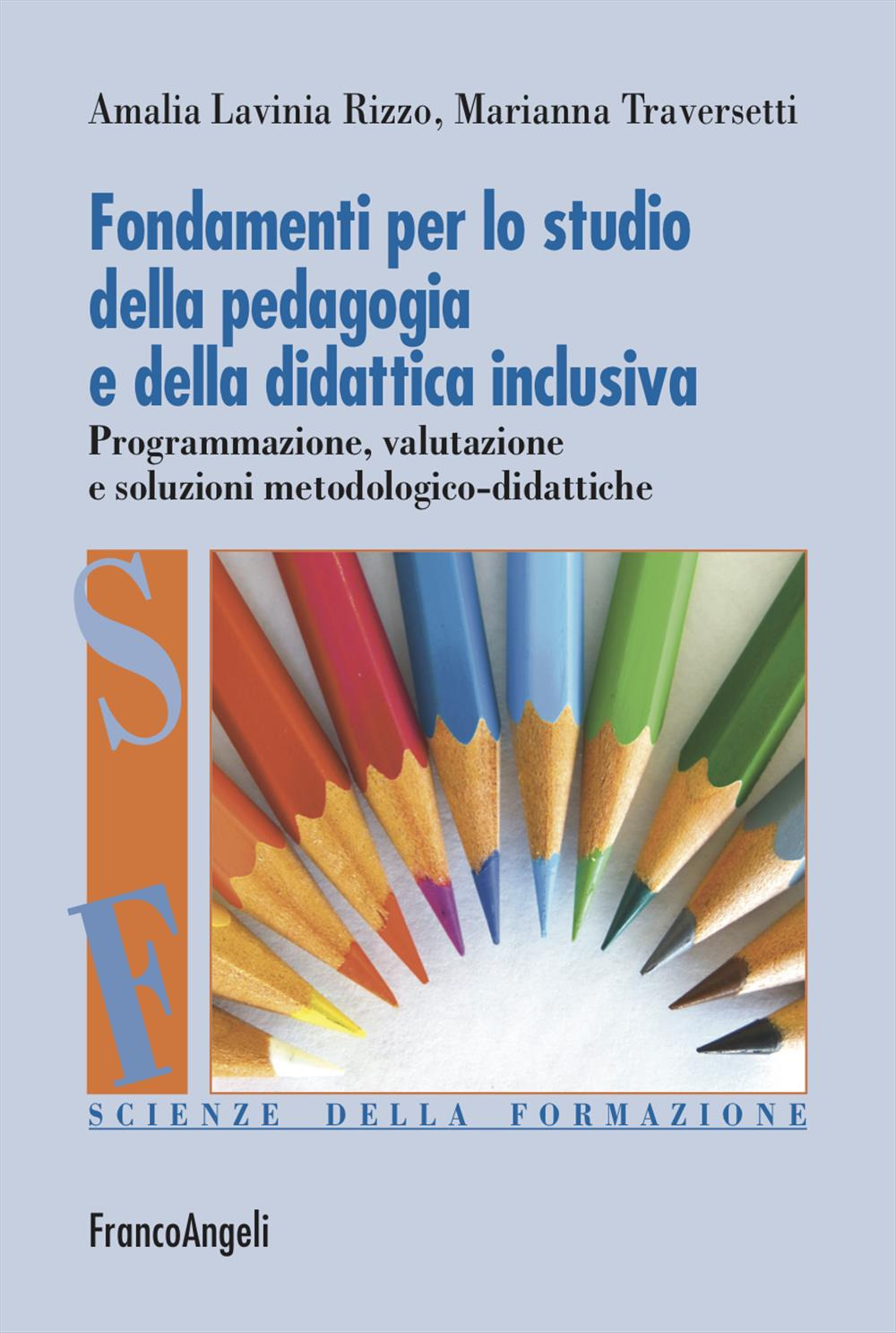 Amalia Lavinia Rizzo, Marianna Traversetti

Fondamenti per lo studio della pedagogia e della didattica inclusiva

Programmazione, valutazione e soluzioni metodologico-didattiche

S

F

SCIENZE DELLA FORMAZIONE

FrancoAngeli